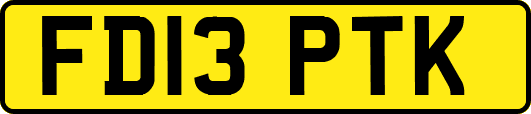 FD13 PTK